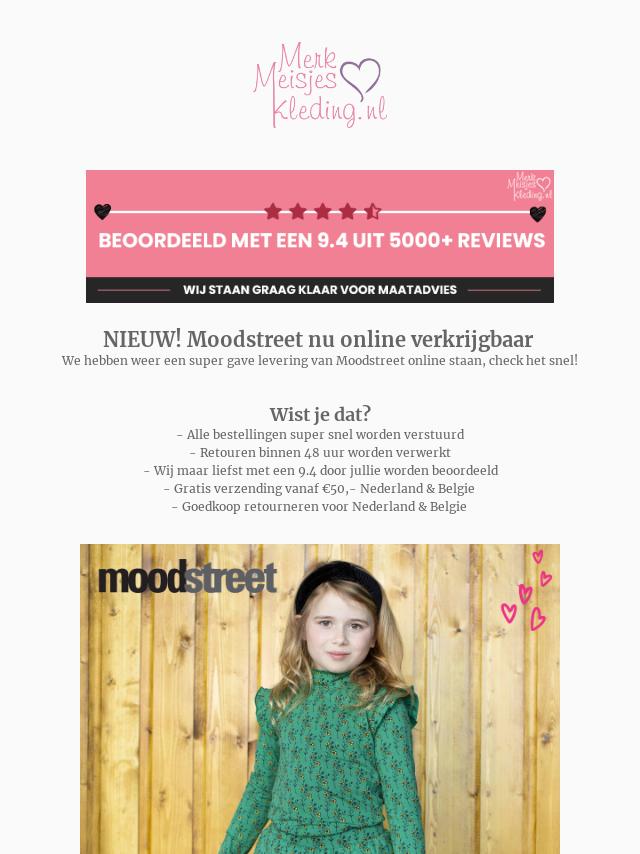 Merk Meisjes Kleding.nl

Merk Meisjes Kleding.nl

BEOORDEELD MET EEN 9.4 UIT 5000+ REVIEWS

WIJ STAAN GRAAG KLAAR VOOR MAATADVIES

NIEUW! Moodstreet nu online verkrijgbaar
We hebben weer een super gave levering van Moodstreet online staan, check het snel!

Wist je dat?
- Alle bestellingen super snel worden verstuurd
- Retouren binnen 48 uur worden verwerkt
- Wij maar liefst met een 9.4 door jullie worden beoordeeld
- Gratis verzending vanaf €50,- Nederland & Belgie
- Goedkoop retourneren voor Nederland & Belgie

moodstreet